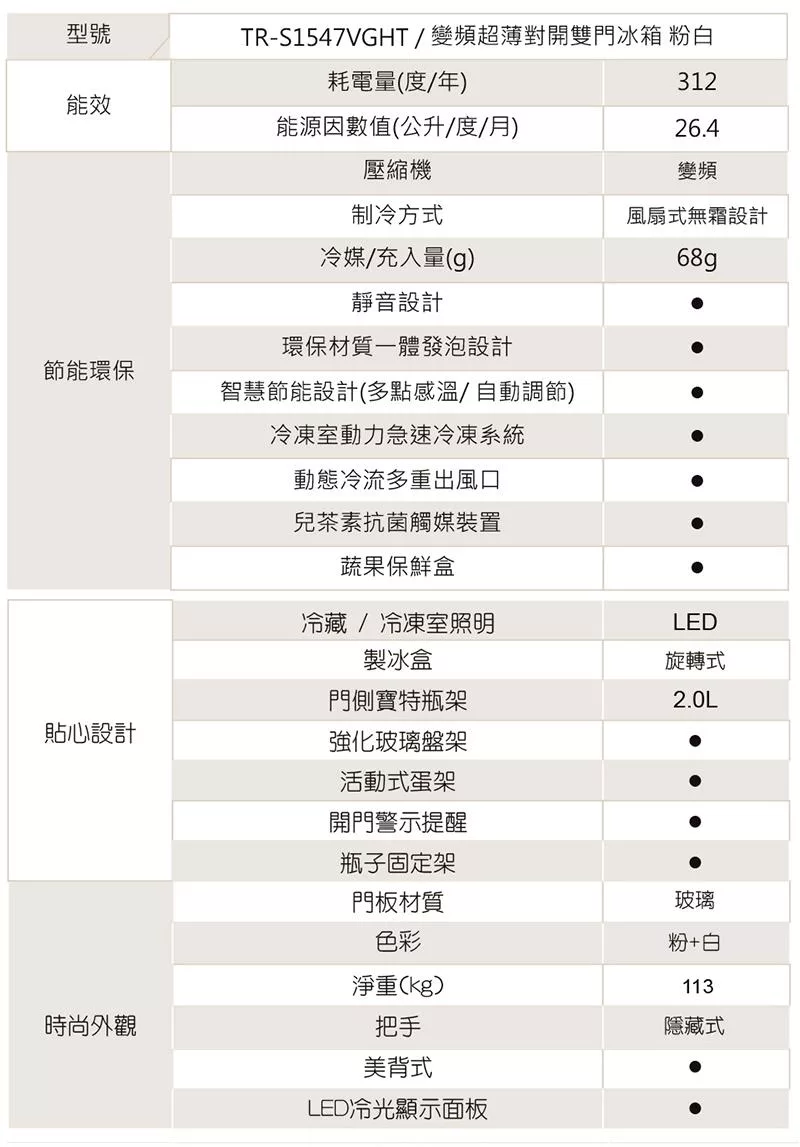 | 型號 | TR-S1547VGHT / 變頻超薄對開雙門冰箱 粉白 | |
|---|---|---|
| 能效 | 耗電量(度/年) | 312 |
| | 能源因數值(公升/度/月) | 26.4 |
| 節能環保 | 壓縮機 | 變頻 |
| | 制冷方式 | 風扇式無霜設計 |
| | 冷媒/充入量(g) | 68g |
| | 靜音設計 | ● |
| | 環保材質一體發泡設計 | ● |
| | 智慧節能設計(多點感溫/ 自動調節) | ● |
| | 冷凍室動力急速冷凍系統 | ● |
| | 動態冷流多重出風口 | ● |
| | 兒茶素抗菌觸媒裝置 | ● |
| | 蔬果保鮮盒 | ● |
| 貼心設計 | 冷藏 / 冷凍室照明 | LED |
| | 製冰盒 | 旋轉式 |
| | 門側寶特瓶架 | 2.0L |
| | 強化玻璃盤架 | ● |
| | 活動式蛋架 | ● |
| | 開門警示提醒 | ● |
| | 瓶子固定架 | ● |
| 時尚外觀 | 門板材質 | 玻璃 |
| | 色彩 | 粉+白 |
| | 淨重(kg) | 113 |
| | 把手 | 隱藏式 |
| | 美背式 | ● |
| | LED冷光顯示面板 | ● |